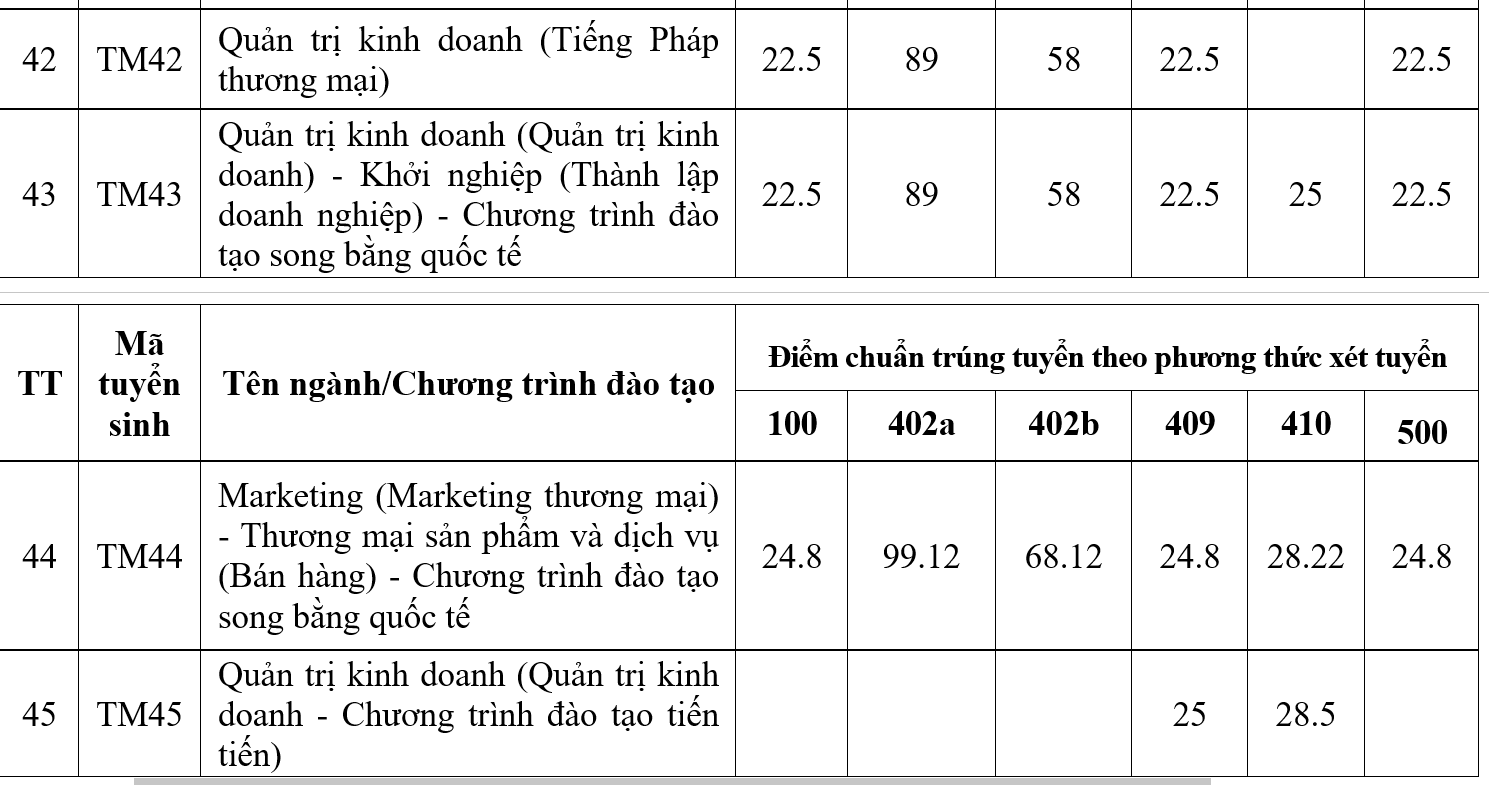 | 42 | TM42 | Quản trị kinh doanh (Tiếng Pháp thương mại) | 22.5 | 89 | 58 | 22.5 | | 22.5 |
|---|---|---|---|---|---|---|---|---|
| 43 | TM43 | Quản trị kinh doanh (Quản trị kinh doanh) - Khởi nghiệp (Thành lập doanh nghiệp) - Chương trình đào tạo song bằng quốc tế | 22.5 | 89 | 58 | 22.5 | 25 | 22.5 |

| TT | Mã tuyển sinh | Tên ngành/Chương trình đào tạo | Điểm chuẩn trúng tuyển theo phương thức xét tuyển | | | | | |
|---|---|---|---|---|---|---|---|---|
| | | | 100 | 402a | 402b | 409 | 410 | 500 |
| 44 | TM44 | Marketing (Marketing thương mại) - Thương mại sản phẩm và dịch vụ (Bán hàng) - Chương trình đào tạo song bằng quốc tế | 24.8 | 99.12 | 68.12 | 24.8 | 28.22 | 24.8 |
| 45 | TM45 | Quản trị kinh doanh (Quản trị kinh doanh - Chương trình đào tạo tiến tiến) | | | | 25 | 28.5 | |